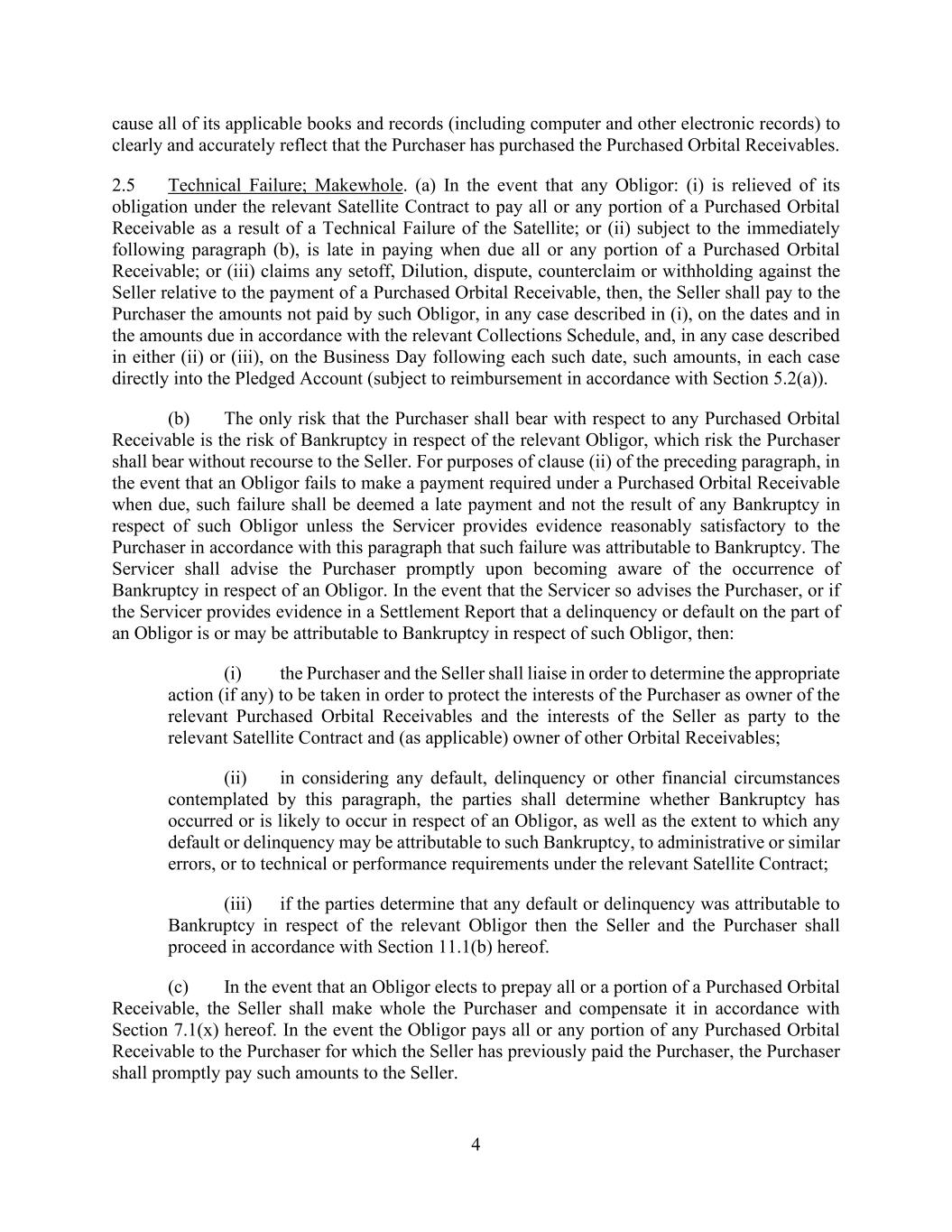 cause all of its applicable books and records (including computer and other electronic records) to clearly and accurately reflect that the Purchaser has purchased the Purchased Orbital Receivables.

2.5 Technical Failure; Makewhole. (a) In the event that any Obligor: (i) is relieved of its obligation under the relevant Satellite Contract to pay all or any portion of a Purchased Orbital Receivable as a result of a Technical Failure of the Satellite; or (ii) subject to the immediately following paragraph (b), is late in paying when due all or any portion of a Purchased Orbital Receivable; or (iii) claims any setoff, Dilution, dispute, counterclaim or withholding against the Seller relative to the payment of a Purchased Orbital Receivable, then, the Seller shall pay to the Purchaser the amounts not paid by such Obligor, in any case described in (i), on the dates and in the amounts due in accordance with the relevant Collections Schedule, and, in any case described in either (ii) or (iii), on the Business Day following each such date, such amounts, in each case directly into the Pledged Account (subject to reimbursement in accordance with Section 5.2(a)).

(b) The only risk that the Purchaser shall bear with respect to any Purchased Orbital Receivable is the risk of Bankruptcy in respect of the relevant Obligor, which risk the Purchaser shall bear without recourse to the Seller. For purposes of clause (ii) of the preceding paragraph, in the event that an Obligor fails to make a payment required under a Purchased Orbital Receivable when due, such failure shall be deemed a late payment and not the result of any Bankruptcy in respect of such Obligor unless the Servicer provides evidence reasonably satisfactory to the Purchaser in accordance with this paragraph that such failure was attributable to Bankruptcy. The Servicer shall advise the Purchaser promptly upon becoming aware of the occurrence of Bankruptcy in respect of an Obligor. In the event that the Servicer so advises the Purchaser, or if the Servicer provides evidence in a Settlement Report that a delinquency or default on the part of an Obligor is or may be attributable to Bankruptcy in respect of such Obligor, then:

(i) the Purchaser and the Seller shall liaise in order to determine the appropriate action (if any) to be taken in order to protect the interests of the Purchaser as owner of the relevant Purchased Orbital Receivables and the interests of the Seller as party to the relevant Satellite Contract and (as applicable) owner of other Orbital Receivables;

(ii) in considering any default, delinquency or other financial circumstances contemplated by this paragraph, the parties shall determine whether Bankruptcy has occurred or is likely to occur in respect of an Obligor, as well as the extent to which any default or delinquency may be attributable to such Bankruptcy, to administrative or similar errors, or to technical or performance requirements under the relevant Satellite Contract;

(iii) if the parties determine that any default or delinquency was attributable to Bankruptcy in respect of the relevant Obligor then the Seller and the Purchaser shall proceed in accordance with Section 11.1(b) hereof.

(c) In the event that an Obligor elects to prepay all or a portion of a Purchased Orbital Receivable, the Seller shall make whole the Purchaser and compensate it in accordance with Section 7.1(x) hereof. In the event the Obligor pays all or any portion of any Purchased Orbital Receivable to the Purchaser for which the Seller has previously paid the Purchaser, the Purchaser shall promptly pay such amounts to the Seller.

4